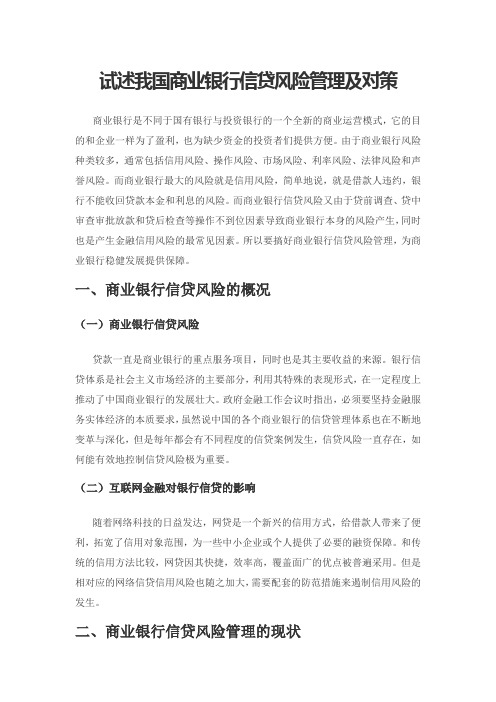 试述我国商业银行信贷风险管理及对策

商业银行是不同于国有银行与投资银行的一个全新的商业运营模式，它的目的和企业一样为了盈利，也为缺少资金的投资者们提供方便。由于商业银行风险种类较多，通常包括信用风险、操作风险、市场风险、利率风险、法律风险和声誉风险。而商业银行最大的风险就是信用风险，简单地说，就是借款人违约，银行不能收回贷款本金和利息的风险。而商业银行信贷风险又由于贷前调查、贷中审查审批放款和贷后检查等操作不到位因素导致商业银行本身的风险产生，同时也是产生金融信用风险的最常见因素。所以要搞好商业银行信贷风险管理，为商业银行稳健发展提供保障。

一、商业银行信贷风险的概况

（一）商业银行信贷风险

贷款一直是商业银行的重点服务项目，同时也是其主要收益的来源。银行信贷体系是社会主义市场经济的主要部分，利用其特殊的表现形式，在一定程度上推动了中国商业银行的发展壮大。政府金融工作会议时指出，必须要坚持金融服务实体经济的本质要求，虽然说中国的各个商业银行的信贷管理体系也在不断地变革与深化，但是每年都会有不同程度的信贷案例发生，信贷风险一直存在，如何能有效地控制信贷风险极为重要。

（二）互联网金融对银行信贷的影响

随着网络科技的日益发达，网贷是一个新兴的信用方式，给借款人带来了便利，拓宽了信用对象范围，为一些中小企业或个人提供了必要的融资保障。和传统的信用方法比较，网贷因其快捷，效率高，覆盖面广的优点被普遍采用。但是相对应的网络信贷信用风险也随之加大，需要配套的防范措施来遏制信用风险的发生。

二、商业银行信贷风险管理的现状